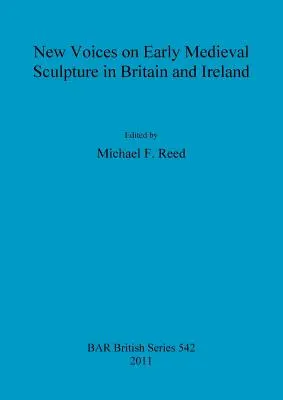 New Voices on Early Medieval Sculpture in Britain and Ireland

Edited by

Michael F. Reed

BAR British Series 542
2011